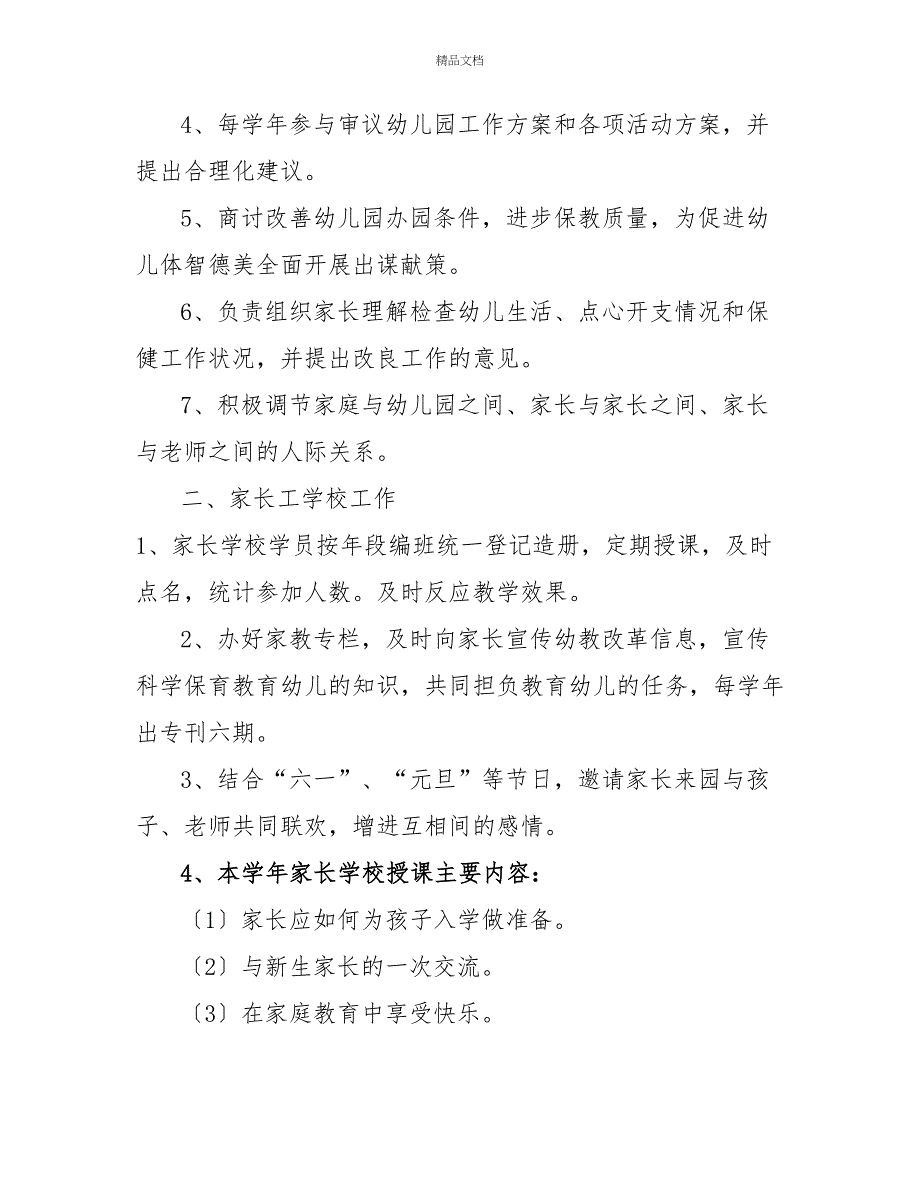 精品文档

4、每学年参与审议幼儿园工作方案和各项活动方案，并提出合理化建议。

5、商讨改善幼儿园办园条件，进步保教质量，为促进幼儿体智德美全面开展出谋献策。

6、负责组织家长理解检查幼儿生活、点心开支情况和保健工作状况，并提出改良工作的意见。

7、积极调节家庭与幼儿园之间、家长与家长之间、家长与老师之间的人际关系。

二、家长工学校工作

1、家长学校学员按年段编班统一登记造册，定期授课，及时点名，统计参加人数。及时反应教学效果。

2、办好家教专栏，及时向家长宣传幼教改革信息，宣传科学保育教育幼儿的知识，共同担负教育幼儿的任务，每学年出专刊六期。

3、结合“六一”、“元旦”等节日，邀请家长来园与孩子、老师共同联欢，增进互相间的感情。

4、本学年家长学校授课主要内容：

〔1〕家长应如何为孩子入学做准备。

〔2〕与新生家长的一次交流。

〔3〕在家庭教育中享受快乐。